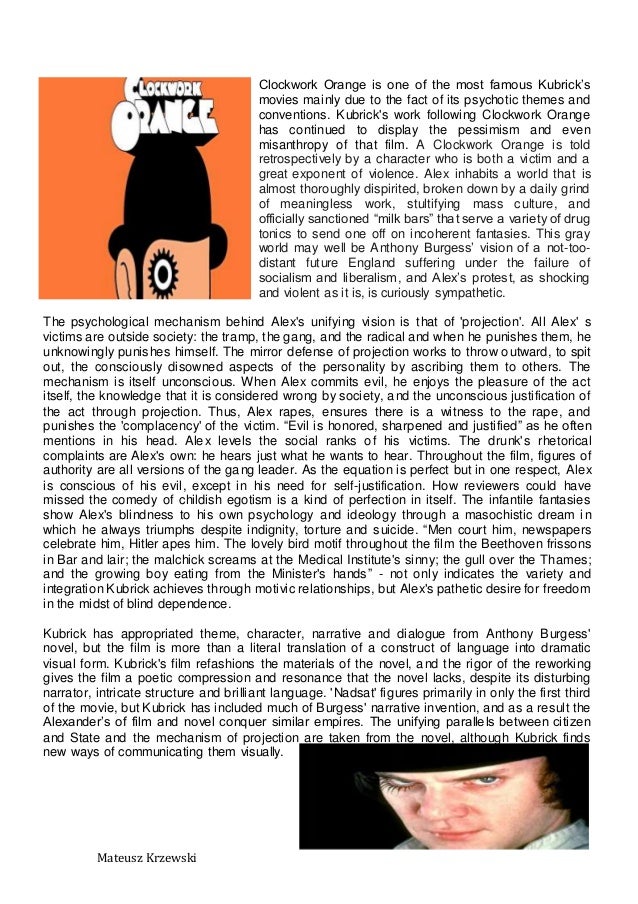 CLOCKWORK ORANGE

Clockwork Orange is one of the most famous Kubrick's movies mainly due to the fact of its psychotic themes and conventions. Kubrick's work following Clockwork Orange has continued to display the pessimism and even misanthropy of that film. A Clockwork Orange is told retrospectively by a character who is both a victim and a great exponent of violence. Alex inhabits a world that is almost thoroughly dispirited, broken down by a daily grind of meaningless work, stultifying mass culture, and officially sanctioned "milk bars" that serve a variety of drug tonics to send one off on incoherent fantasies. This gray world may well be Anthony Burgess' vision of a not-too-distant future England suffering under the failure of socialism and liberalism, and Alex's protest, as shocking and violent as it is, is curiously sympathetic.

The psychological mechanism behind Alex's unifying vision is that of 'projection'. All Alex' s victims are outside society: the tramp, the gang, and the radical and when he punishes them, he unknowingly punishes himself. The mirror defense of projection works to throw outward, to spit out, the consciously disowned aspects of the personality by ascribing them to others. The mechanism is itself unconscious. When Alex commits evil, he enjoys the pleasure of the act itself, the knowledge that it is considered wrong by society, and the unconscious justification of the act through projection. Thus, Alex rapes, ensures there is a witness to the rape, and punishes the 'complacency' of the victim. "Evil is honored, sharpened and justified" as he often mentions in his head. Alex levels the social ranks of his victims. The drunk's rhetorical complaints are Alex's own: he hears just what he wants to hear. Throughout the film, figures of authority are all versions of the gang leader. As the equation is perfect but in one respect, Alex is conscious of his evil, except in his need for self-justification. How reviewers could have missed the comedy of childish egotism is a kind of perfection in itself. The infantile fantasies show Alex's blindness to his own psychology and ideology through a masochistic dream in which he always triumphs despite indignity, torture and suicide. "Men court him, newspapers celebrate him, Hitler apes him. The lovely bird motif throughout the film the Beethoven frissons in Bar and lair; the malchick screams at the Medical Institute's sinny; the gull over the Thames; and the growing boy eating from the Minister's hands" - not only indicates the variety and integration Kubrick achieves through motivic relationships, but Alex's pathetic desire for freedom in the midst of blind dependence.

Kubrick has appropriated theme, character, narrative and dialogue from Anthony Burgess' novel, but the film is more than a literal translation of a construct of language into dramatic visual form. Kubrick's film refashions the materials of the novel, and the rigor of the reworking gives the film a poetic compression and resonance that the novel lacks, despite its disturbing narrator, intricate structure and brilliant language. 'Nadsat' figures primarily in only the first third of the movie, but Kubrick has included much of Burgess' narrative invention, and as a result the Alexander's of film and novel conquer similar empires. The unifying parallels between citizen and State and the mechanism of projection are taken from the novel, although Kubrick finds new ways of communicating them visually.

Mateusz Krzewski